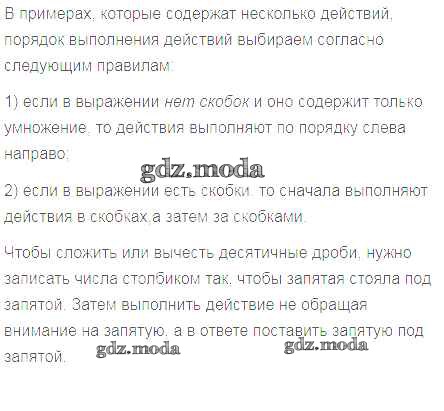 В примерах, которые содержат несколько действий, порядок выполнения действий выбираем согласно следующим правилам:

1) если в выражении нет скобок и оно содержит только умножение, то действия выполняют по порядку слева направо;

gdz.moda

2) если в выражении есть скобки, то сначала выполняют действия в скобках,а затем за скобками.

Чтобы сложить или вычесть десятичные дроби, нужно записать числа столбиком так, чтобы запятая стояла под запятой. Затем выполнить действие не обращая внимание на запятую, а в ответе поставить запятую под запятой.

gdz.moda gdz.moda